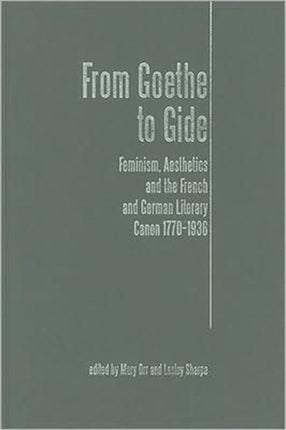 From Goethe to Gide

Feminism, Aesthetics and the French and German Literary Canon 1770-1936

edited by Mary Orr and Lesley Sharpe